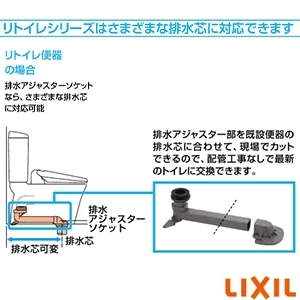 リトイレシリーズはさまざまな排水芯に対応できます

リトイレ便器の場合

排水アジャスターソケットなら、さまざまな排水芯に対応可能

排水アジャスター部を既設便器の排水芯に合わせて、現場でカットできるので、配管工事なしで最新のトイレに交換できます。

排水アジャスターソケット

排水芯

排水芯可変

LIXIL